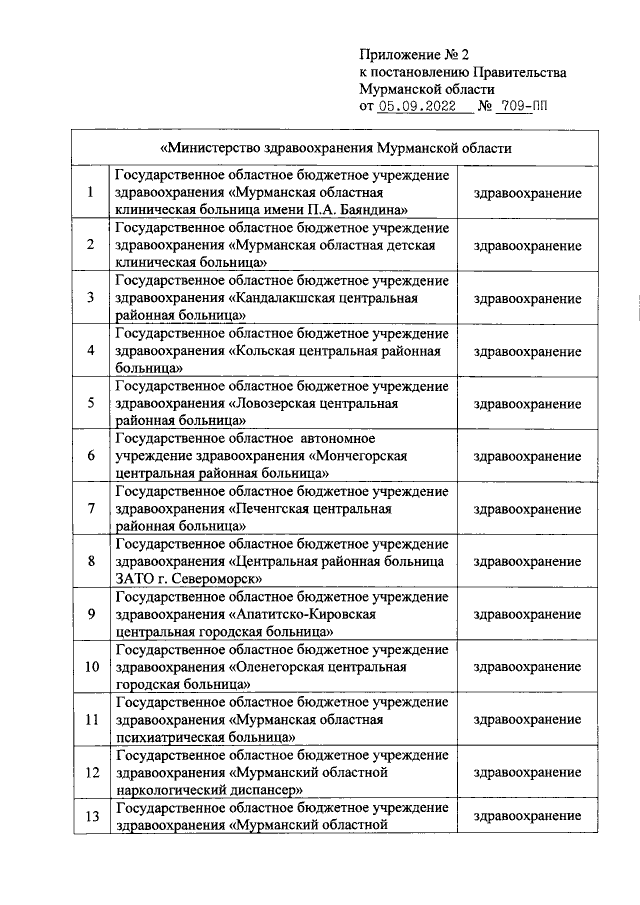 Приложение № 2
к постановлению Правительства
Мурманской области
от 05.09.2022 № 709-ПП

| «Министерство здравоохранения Мурманской области | | |
|---|---|---|
| 1 | Государственное областное бюджетное учреждение здравоохранения «Мурманская областная клиническая больница имени П.А. Баяндина» | здравоохранение |
| 2 | Государственное областное бюджетное учреждение здравоохранения «Мурманская областная детская клиническая больница» | здравоохранение |
| 3 | Государственное областное бюджетное учреждение здравоохранения «Кандалакшская центральная районная больница» | здравоохранение |
| 4 | Государственное областное бюджетное учреждение здравоохранения «Кольская центральная районная больница» | здравоохранение |
| 5 | Государственное областное бюджетное учреждение здравоохранения «Ловозерская центральная районная больница» | здравоохранение |
| 6 | Государственное областное автономное учреждение здравоохранения «Мончегорская центральная районная больница» | здравоохранение |
| 7 | Государственное областное бюджетное учреждение здравоохранения «Печенгская центральная районная больница» | здравоохранение |
| 8 | Государственное областное бюджетное учреждение здравоохранения «Центральная районная больница ЗАТО г. Североморск» | здравоохранение |
| 9 | Государственное областное бюджетное учреждение здравоохранения «Апатитско-Кировская центральная городская больница» | здравоохранение |
| 10 | Государственное областное бюджетное учреждение здравоохранения «Оленегорская центральная городская больница» | здравоохранение |
| 11 | Государственное областное бюджетное учреждение здравоохранения «Мурманская областная психиатрическая больница» | здравоохранение |
| 12 | Государственное областное бюджетное учреждение здравоохранения «Мурманский областной наркологический диспансер» | здравоохранение |
| 13 | Государственное областное бюджетное учреждение здравоохранения «Мурманский областной | здравоохранение |